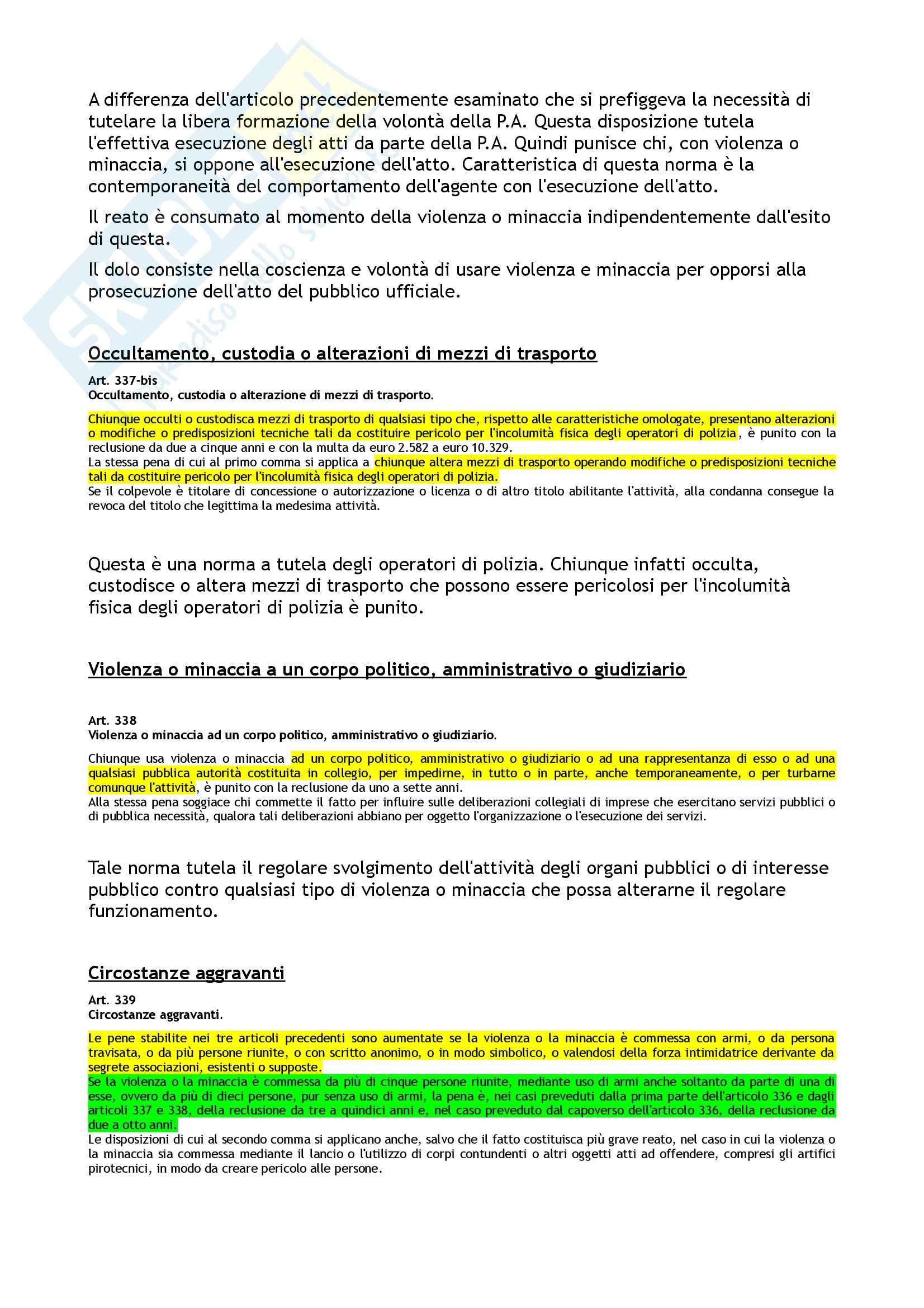 A differenza dell'articolo precedentemente esaminato che si prefiggeva la necessità di tutelare la libera formazione della volontà della P.A. Questa disposizione tutela l'effettiva esecuzione degli atti da parte della P.A. Quindi punisce chi, con violenza o minaccia, si oppone all'esecuzione dell'atto. Caratteristica di questa norma è la contemporaneità del comportamento dell'agente con l'esecuzione dell'atto.

Il reato è consumato al momento della violenza o minaccia indipendentemente dall'esito di questa.

Il dolo consiste nella coscienza e volontà di usare violenza e minaccia per opporsi alla prosecuzione dell'atto del pubblico ufficiale.

Occultamento, custodia o alterazioni di mezzi di trasporto

Art. 337-bis
Occultamento, custodia o alterazione di mezzi di trasporto.

Chiunque occulti o custodisca mezzi di trasporto di qualsiasi tipo che, rispetto alle caratteristiche omologate, presentano alterazioni o modifiche o predisposizioni tecniche tali da costituire pericolo per l'incolumità fisica degli operatori di polizia, è punito con la reclusione da due a cinque anni e con la multa da euro 2.582 a euro 10.329.
La stessa pena di cui al primo comma si applica a chiunque altera mezzi di trasporto operando modifiche o predisposizioni tecniche tali da costituire pericolo per l'incolumità fisica degli operatori di polizia.
Se il colpevole è titolare di concessione o autorizzazione o licenza o di altro titolo abilitante l'attività, alla condanna consegue la revoca del titolo che legittima la medesima attività.

Questa è una norma a tutela degli operatori di polizia. Chiunque infatti occulta, custodisce o altera mezzi di trasporto che possono essere pericolosi per l'incolumità fisica degli operatori di polizia è punito.

Violenza o minaccia a un corpo politico, amministrativo o giudiziario

Art. 338
Violenza o minaccia ad un corpo politico, amministrativo o giudiziario.

Chiunque usa violenza o minaccia ad un corpo politico, amministrativo o giudiziario o ad una rappresentanza di esso o ad una qualsiasi pubblica autorità costituita in collegio, per impedirne, in tutto o in parte, anche temporaneamente, o per turbarne comunque l'attività, è punito con la reclusione da uno a sette anni.
Alla stessa pena soggiace chi commette il fatto per influire sulle deliberazioni collegiali di imprese che esercitano servizi pubblici o di pubblica necessità, qualora tali deliberazioni abbiano per oggetto l'organizzazione o l'esecuzione dei servizi.

Tale norma tutela il regolare svolgimento dell'attività degli organi pubblici o di interesse pubblico contro qualsiasi tipo di violenza o minaccia che possa alterarne il regolare funzionamento.

Circostanze aggravanti

Art. 339
Circostanze aggravanti.

Le pene stabilite nei tre articoli precedenti sono aumentate se la violenza o la minaccia è commessa con armi, o da persona travisata, o da più persone riunite, o con scritto anonimo, o in modo simbolico, o valendosi della forza intimidatrice derivante da segrete associazioni, esistenti o supposte.
Se la violenza o la minaccia è commessa da più di cinque persone riunite, mediante uso di armi anche soltanto da parte di una di esse, ovvero da più di dieci persone, pur senza uso di armi, la pena è, nei casi preveduti dalla prima parte dell'articolo 336 e dagli articoli 337 e 338, della reclusione da tre a quindici anni e, nel caso preveduto dal capoverso dell'articolo 336, della reclusione da due a otto anni.
Le disposizioni di cui al secondo comma si applicano anche, salvo che il fatto costituisca più grave reato, nel caso in cui la violenza o la minaccia sia commessa mediante il lancio o l'utilizzo di corpi contundenti o altri oggetti atti ad offendere, compresi gli artifici pirotecnici, in modo da creare pericolo alle persone.